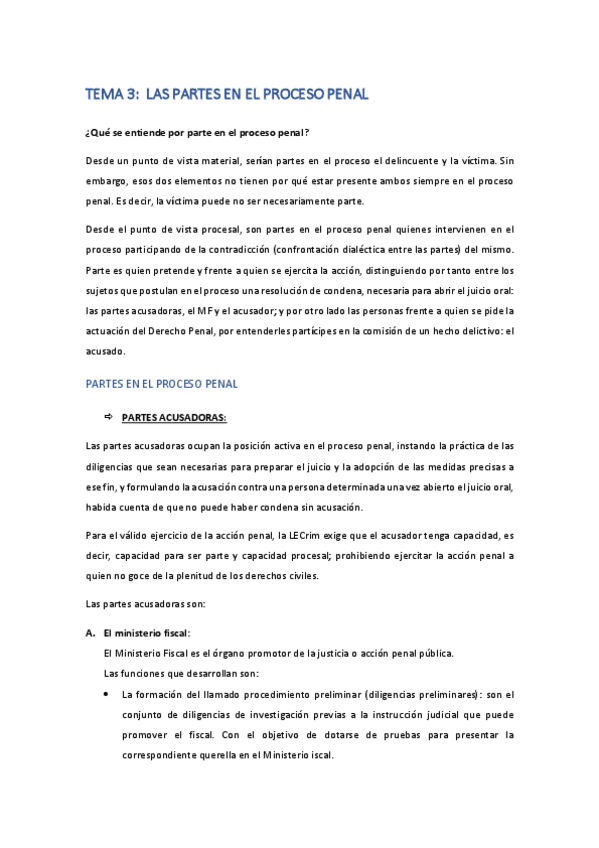 TEMA 3: LAS PARTES EN EL PROCESO PENAL

¿Qué se entiende por parte en el proceso penal?

Desde un punto de vista material, serían partes en el proceso el delincuente y la víctima. Sin embargo, esos dos elementos no tienen por qué estar presente ambos siempre en el proceso penal. Es decir, la víctima puede no ser necesariamente parte.

Desde el punto de vista procesal, son partes en el proceso penal quienes intervienen en el proceso participando de la contradicción (confrontación dialéctica entre las partes) del mismo. Parte es quien pretende y frente a quien se ejercita la acción, distinguiendo por tanto entre los sujetos que postulan en el proceso una resolución de condena, necesaria para abrir el juicio oral: las partes acusadoras, el MF y el acusador; y por otro lado las personas frente a quien se pide la actuación del Derecho Penal, por entenderles partícipes en la comisión de un hecho delictivo: el acusado.

PARTES EN EL PROCESO PENAL

⇨ PARTES ACUSADORAS:

Las partes acusadoras ocupan la posición activa en el proceso penal, instando la práctica de las diligencias que sean necesarias para preparar el juicio y la adopción de las medidas precisas a ese fin, y formulando la acusación contra una persona determinada una vez abierto el juicio oral, habida cuenta de que no puede haber condena sin acusación.

Para el válido ejercicio de la acción penal, la LECrim exige que el acusador tenga capacidad, es decir, capacidad para ser parte y capacidad procesal; prohibiendo ejercitar la acción penal a quien no goce de la plenitud de los derechos civiles.

Las partes acusadoras son:

A. El ministerio fiscal:
El Ministerio Fiscal es el órgano promotor de la justicia o acción penal pública.
Las funciones que desarrollan son:

• La formación del llamado procedimiento preliminar (diligencias preliminares): son el conjunto de diligencias de investigación previas a la instrucción judicial que puede promover el fiscal. Con el objetivo de dotarse de pruebas para presentar la correspondiente querella en el Ministerio iscal.